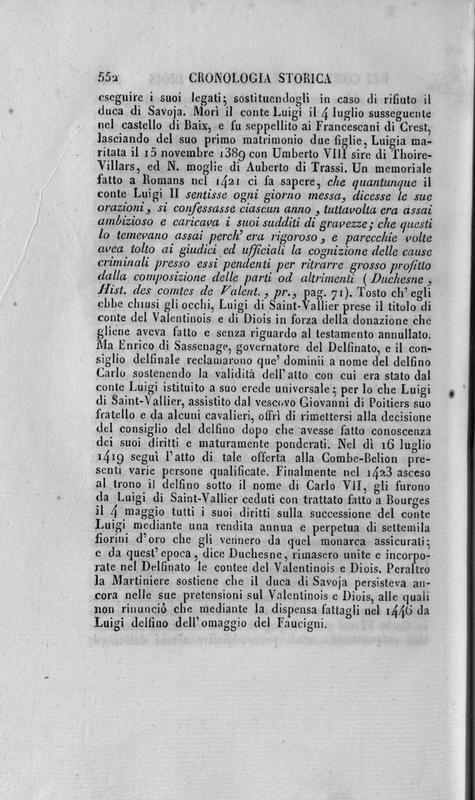 552 CRONOLOGIA STORICA

eseguire i suoi legati; sostituendogli in caso di rifiuto il duca di Savoja. Morì il conte Luigi il 4 luglio susseguente nel castello di Baix, e fu seppellito ai Francescani di Crest, lasciando del suo primo matrimonio due figlie, Luigia maritata il 15 novembre 1389 con Umberto VIII sire di Thoire-Villars, ed N. moglie di Auberto di Trassi. Un memoriale fatto a Romans nel 1421 ci fa sapere, che quantunque il conte Luigi II sentisse ogni giorno messa, dicesse le sue orazioni, si confessasse ciascun anno, tuttavolta era assai ambizioso e caricava i suoi sudditi di gravezze; che questi lo temevano assai perch' era rigoroso, e parecchie volte avea tolto ai giudici ed ufficiali la cognizione delle cause criminali presso essi pendenti per ritrarre grosso profitto dalla composizione delle parti od altrimenti (Duchesne, Hist. des comtes de Valent., pr., pag. 71). Tosto ch' egli ebbe chiusi gli occhi, Luigi di Saint-Vallier prese il titolo di conte del Valentinois e di Diois in forza della donazione che gliene aveva fatto e senza riguardo al testamento annullato. Ma Enrico di Sassenage, governatore del Delfinato, e il consiglio delfinale reclamarono que' dominii a nome del delfino Carlo sostenendo la validità dell'atto con cui era stato dal conte Luigi istituito a suo erede universale; per lo che Luigi di Saint-Vallier, assistito dal vescovo Giovanni di Poitiers suo fratello e da alcuni cavalieri, offrì di rimettersi alla decisione del consiglio del delfino dopo che avesse fatto conoscenza dei suoi diritti e maturamente ponderati. Nel dì 16 luglio 1419 seguì l'atto di tale offerta alla Combe-Belion presenti varie persone qualificate. Finalmente nel 1423 asceso al trono il delfino sotto il nome di Carlo VII, gli furono da Luigi di Saint-Vallier ceduti con trattato fatto a Bourges il 4 maggio tutti i suoi diritti sulla successione del conte Luigi mediante una rendita annua e perpetua di settemila fiorini d'oro che gli vennero da quel monarca assicurati; e da quest' epoca, dice Duchesne, rimasero unite e incorporate nel Delfinato le contee del Valentinois e Diois. Peraltro la Martiniere sostiene che il duca di Savoja persisteva ancora nelle sue pretensioni sul Valentinois e Diois, alle quali non rinunciò che mediante la dispensa fattagli nel 1446 da Luigi delfino dell'omaggio del Faucigni.